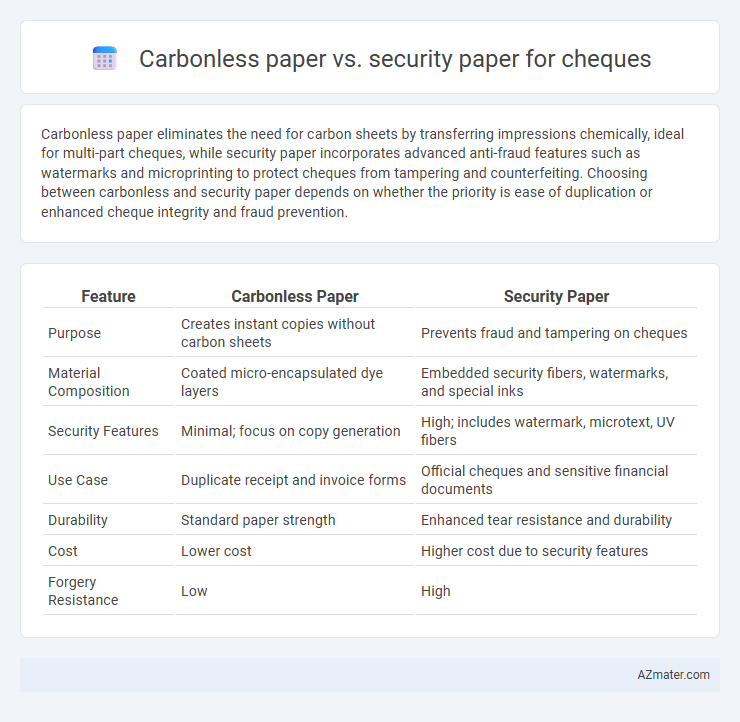 Carbonless paper vs. security paper for cheques

Carbonless paper eliminates the need for carbon sheets by transferring impressions chemically, ideal for multi-part cheques, while security paper incorporates advanced anti-fraud features such as watermarks and microprinting to protect cheques from tampering and counterfeiting. Choosing between carbonless and security paper depends on whether the priority is ease of duplication or enhanced cheque integrity and fraud prevention.

| Feature | Carbonless Paper | Security Paper |
|---|---|---|
| Purpose | Creates instant copies without carbon sheets | Prevents fraud and tampering on cheques |
| Material Composition | Coated micro-encapsulated dye layers | Embedded security fibers, watermarks, and special inks |
| Security Features | Minimal; focus on copy generation | High; includes watermark, microtext, UV fibers |
| Use Case | Duplicate receipt and invoice forms | Official cheques and sensitive financial documents |
| Durability | Standard paper strength | Enhanced tear resistance and durability |
| Cost | Lower cost | Higher cost due to security features |
| Forgery Resistance | Low | High |

AZmater.com